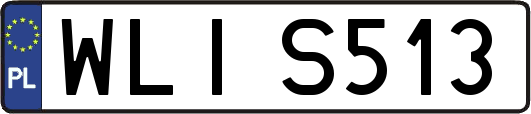 PL
WLI S513